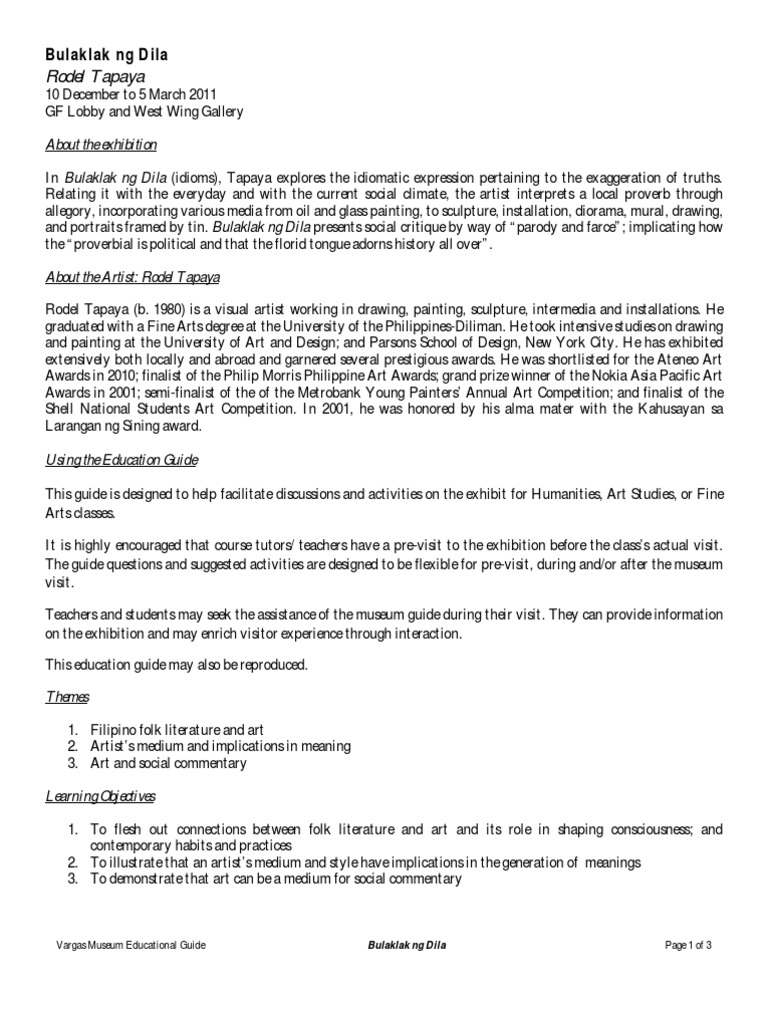 Bulaklak ng Dila
Rodel Tapaya
10 December to 5 March 2011
GF Lobby and West Wing Gallery

About the exhibition

In Bulaklak ng Dila (idioms), Tapaya explores the idiomatic expression pertaining to the exaggeration of truths. Relating it with the everyday and with the current social climate, the artist interprets a local proverb through allegory, incorporating various media from oil and glass painting, to sculpture, installation, diorama, mural, drawing, and portraits framed by tin. Bulaklak ng Dila presents social critique by way of "parody and farce"; implicating how the "proverbial is political and that the florid tongue adorns history all over".

About the Artist: Rodel Tapaya

Rodel Tapaya (b. 1980) is a visual artist working in drawing, painting, sculpture, intermedia and installations. He graduated with a Fine Arts degree at the University of the Philippines-Diliman. He took intensive studies on drawing and painting at the University of Art and Design; and Parsons School of Design, New York City. He has exhibited extensively both locally and abroad and garnered several prestigious awards. He was shortlisted for the Ateneo Art Awards in 2010; finalist of the Philip Morris Philippine Art Awards; grand prize winner of the Nokia Asia Pacific Art Awards in 2001; semi-finalist of the of the Metrobank Young Painters' Annual Art Competition; and finalist of the Shell National Students Art Competition. In 2001, he was honored by his alma mater with the Kahusayan sa Larangan ng Sining award.

Using the Education Guide

This guide is designed to help facilitate discussions and activities on the exhibit for Humanities, Art Studies, or Fine Arts classes.

It is highly encouraged that course tutors/ teachers have a pre-visit to the exhibition before the class's actual visit. The guide questions and suggested activities are designed to be flexible for pre-visit, during and/or after the museum visit.

Teachers and students may seek the assistance of the museum guide during their visit. They can provide information on the exhibition and may enrich visitor experience through interaction.

This education guide may also be reproduced.

Themes

1. Filipino folk literature and art
2. Artist's medium and implications in meaning
3. Art and social commentary

Learning Objectives

1. To flesh out connections between folk literature and art and its role in shaping consciousness; and contemporary habits and practices
2. To illustrate that an artist's medium and style have implications in the generation of meanings
3. To demonstrate that art can be a medium for social commentary

Vargas Museum Educational Guide    Bulaklak ng Dila    Page 1 of 3